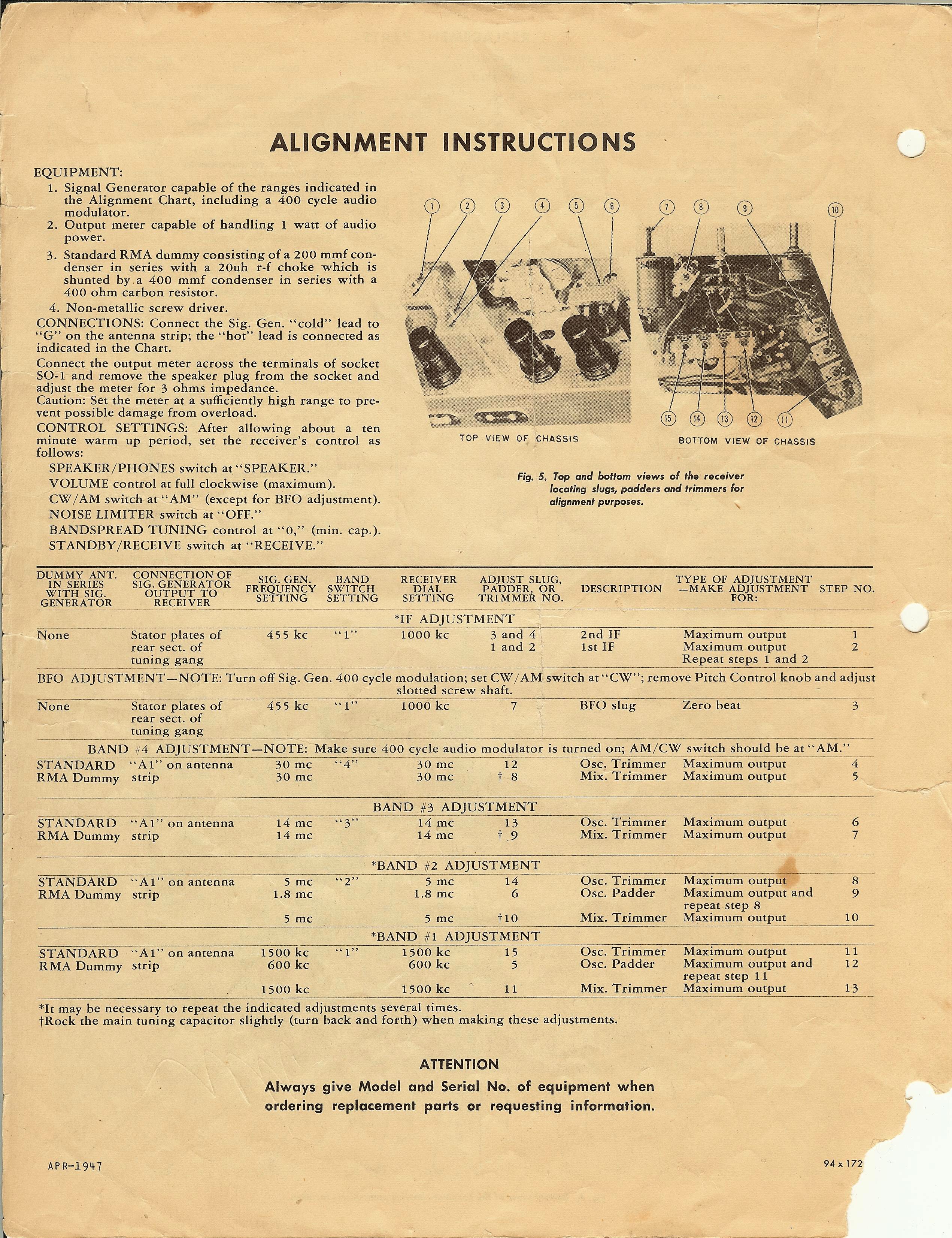 ALIGNMENT INSTRUCTIONS

EQUIPMENT:
1. Signal Generator capable of the ranges indicated in the Alignment Chart, including a 400 cycle audio modulator.
2. Output meter capable of handling 1 watt of audio power.
3. Standard RMA dummy consisting of a 200 mmf condenser in series with a 20uh r-f choke which is shunted by a 400 mmf condenser in series with a 400 ohm carbon resistor.
4. Non-metallic screw driver.

CONNECTIONS: Connect the Sig. Gen. "cold" lead to "G" on the antenna strip; the "hot" lead is connected as indicated in the Chart.

Connect the output meter across the terminals of socket SO-1 and remove the speaker plug from the socket and adjust the meter for 3 ohms impedance.

Caution: Set the meter at a sufficiently high range to prevent possible damage from overload.

CONTROL SETTINGS: After allowing about a ten minute warm up period, set the receiver's control as follows:
SPEAKER/PHONES switch at "SPEAKER."
VOLUME control at full clockwise (maximum).
CW/AM switch at "AM" (except for BFO adjustment).
NOISE LIMITER switch at "OFF."
BANDSPREAD TUNING control at "0," (min. cap.).
STANDBY/RECEIVE switch at "RECEIVE."

1 2 3 4 5 6 7 8 9 10
15 14 13 12 11

TOP VIEW OF CHASSIS

BOTTOM VIEW OF CHASSIS

Fig. 5. Top and bottom views of the receiver locating slugs, padders and trimmers for alignment purposes.

| DUMMY ANT. IN SERIES WITH SIG. GENERATOR | CONNECTION OF SIG. GENERATOR OUTPUT TO RECEIVER | SIG. GEN. FREQUENCY SETTING | BAND SWITCH SETTING | RECEIVER DIAL SETTING | ADJUST SLUG, PADDER, OR TRIMMER NO. | DESCRIPTION | TYPE OF ADJUSTMENT —MAKE ADJUSTMENT FOR: | STEP NO. |
|---|---|---|---|---|---|---|---|---|
| *IF ADJUSTMENT | | | | | | | | |
| None | Stator plates of rear sect. of tuning gang | 455 kc | "1" | 1000 kc | 3 and 4 | 2nd IF | Maximum output | 1 |
| | | | | | 1 and 2 | 1st IF | Maximum output | 2 |
| | | | | | | | Repeat steps 1 and 2 | |
| BFO ADJUSTMENT—NOTE: Turn off Sig. Gen. 400 cycle modulation; set CW/AM switch at "CW"; remove Pitch Control knob and adjust slotted screw shaft. | | | | | | | | |
| None | Stator plates of rear sect. of tuning gang | 455 kc | "1" | 1000 kc | 7 | BFO slug | Zero beat | 3 |
| BAND #4 ADJUSTMENT—NOTE: Make sure 400 cycle audio modulator is turned on; AM/CW switch should be at "AM." | | | | | | | | |
| STANDARD RMA Dummy | "A1" on antenna strip | 30 mc | "4" | 30 mc | 12 | Osc. Trimmer | Maximum output | 4 |
| | | 30 mc | | 30 mc | † 8 | Mix. Trimmer | Maximum output | 5 |
| BAND #3 ADJUSTMENT | | | | | | | | |
| STANDARD RMA Dummy | "A1" on antenna strip | 14 mc | "3" | 14 mc | 13 | Osc. Trimmer | Maximum output | 6 |
| | | 14 mc | | 14 mc | † 9 | Mix. Trimmer | Maximum output | 7 |
| *BAND #2 ADJUSTMENT | | | | | | | | |
| STANDARD RMA Dummy | "A1" on antenna strip | 5 mc | "2" | 5 mc | 14 | Osc. Trimmer | Maximum output | 8 |
| | | 1.8 mc | | 1.8 mc | 6 | Osc. Padder | Maximum output and repeat step 8 | 9 |
| | | 5 mc | | 5 mc | †10 | Mix. Trimmer | Maximum output | 10 |
| *BAND #1 ADJUSTMENT | | | | | | | | |
| STANDARD RMA Dummy | "A1" on antenna strip | 1500 kc | "1" | 1500 kc | 15 | Osc. Trimmer | Maximum output | 11 |
| | | 600 kc | | 600 kc | 5 | Osc. Padder | Maximum output and repeat step 11 | 12 |
| | | 1500 kc | | 1500 kc | 11 | Mix. Trimmer | Maximum output | 13 |

*It may be necessary to repeat the indicated adjustments several times.
†Rock the main tuning capacitor slightly (turn back and forth) when making these adjustments.

ATTENTION
Always give Model and Serial No. of equipment when ordering replacement parts or requesting information.

APR-1947

94 x 172